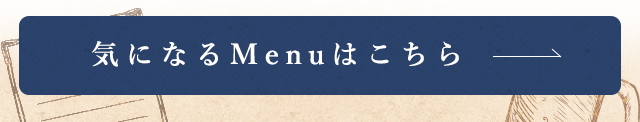 気になるMenuはこちら